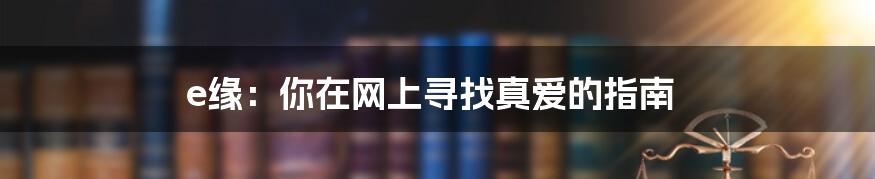 e缘：你在网上寻找真爱的指南